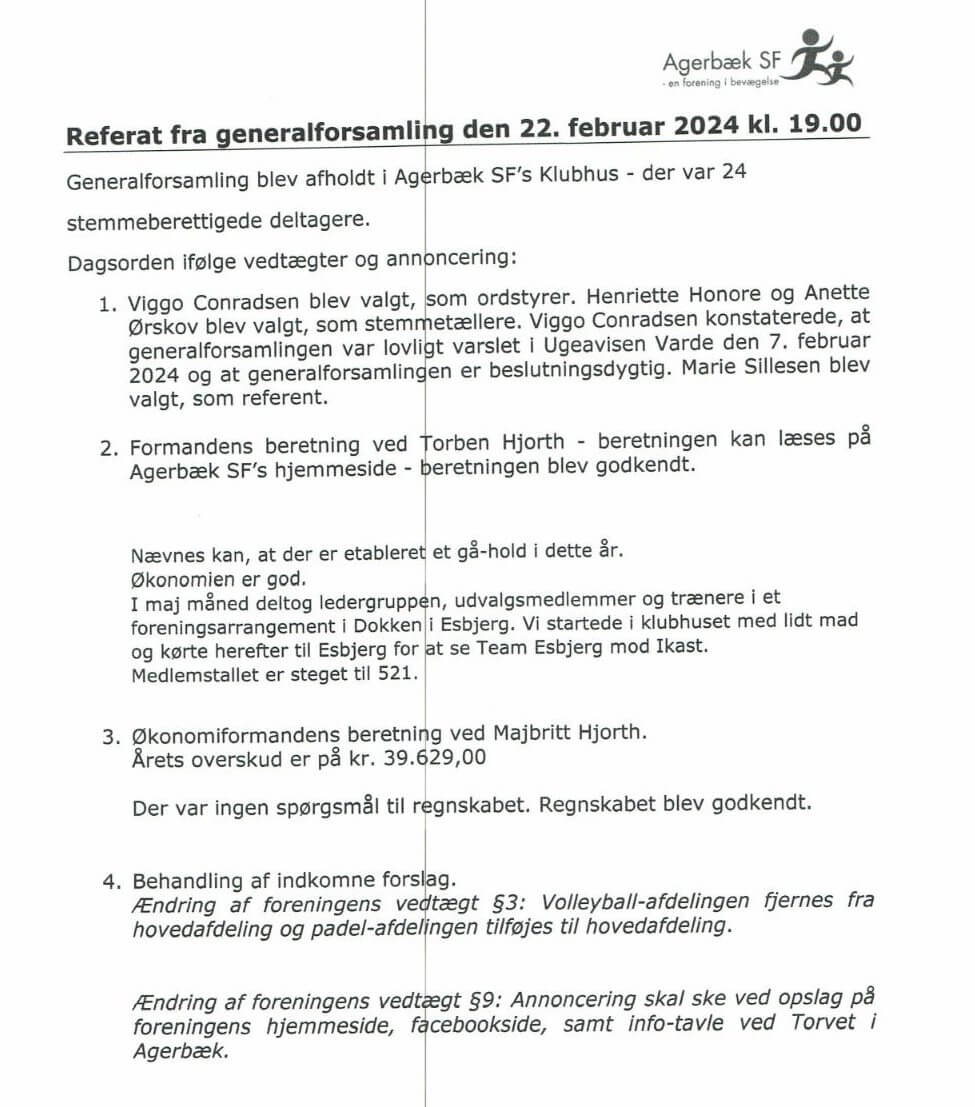 Agerbæk SF
- en forening i bevægelse

Referat fra generalforsamling den 22. februar 2024 kl. 19.00

Generalforsamling blev afholdt i Agerbæk SF's Klubhus - der var 24 stemmeberettigede deltagere.

Dagsorden ifølge vedtægter og annoncering:

1. Viggo Conradsen blev valgt, som ordstyrer. Henriette Honore og Anette Ørskov blev valgt, som stemmetællere. Viggo Conradsen konstaterede, at generalforsamlingen var lovligt varslet i Ugeavisen Varde den 7. februar 2024 og at generalforsamlingen er beslutningsdygtig. Marie Sillesen blev valgt, som referent.

2. Formandens beretning ved Torben Hjorth - beretningen kan læses på Agerbæk SF's hjemmeside - beretningen blev godkendt.

Nævnes kan, at der er etableret et gå-hold i dette år.
Økonomien er god.
I maj måned deltog ledergruppen, udvalgsmedlemmer og trænere i et foreningsarrangement i Dokken i Esbjerg. Vi startede i klubhuset med lidt mad og kørte herefter til Esbjerg for at se Team Esbjerg mod Ikast.
Medlemstallet er steget til 521.

3. Økonomiformandens beretning ved Majbritt Hjorth.
Årets overskud er på kr. 39.629,00

Der var ingen spørgsmål til regnskabet. Regnskabet blev godkendt.

4. Behandling af indkomne forslag.
Ændring af foreningens vedtægt §3: Volleyball-afdelingen fjernes fra hovedafdeling og padel-afdelingen tilføjes til hovedafdeling.

Ændring af foreningens vedtægt §9: Annoncering skal ske ved opslag på foreningens hjemmeside, facebookside, samt info-tavle ved Torvet i Agerbæk.